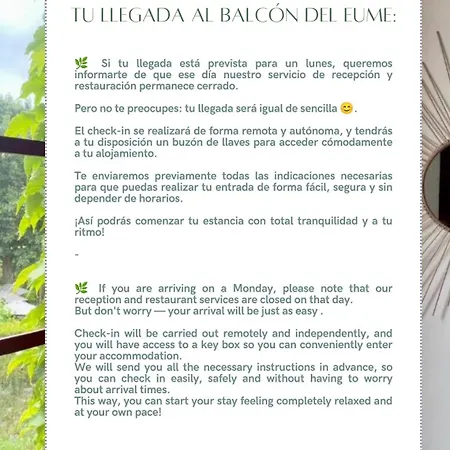 TU LLEGADA AL BALCÓN DEL EUME:

🌿 Si tu llegada está prevista para un lunes, queremos informarte de que ese día nuestro servicio de recepción y restauración permanece cerrado.

Pero no te preocupes: tu llegada será igual de sencilla 😊.

El check-in se realizará de forma remota y autónoma, y tendrás a tu disposición un buzón de llaves para acceder cómodamente a tu alojamiento.

Te enviaremos previamente todas las indicaciones necesarias para que puedas realizar tu entrada de forma fácil, segura y sin depender de horarios.

¡Así podrás comenzar tu estancia con total tranquilidad y a tu ritmo!

-

🌿 If you are arriving on a Monday, please note that our reception and restaurant services are closed on that day.
But don't worry — your arrival will be just as easy .

Check-in will be carried out remotely and independently, and you will have access to a key box so you can conveniently enter your accommodation.
We will send you all the necessary instructions in advance, so you can check in easily, safely and without having to worry about arrival times.
This way, you can start your stay feeling completely relaxed and at your own pace!